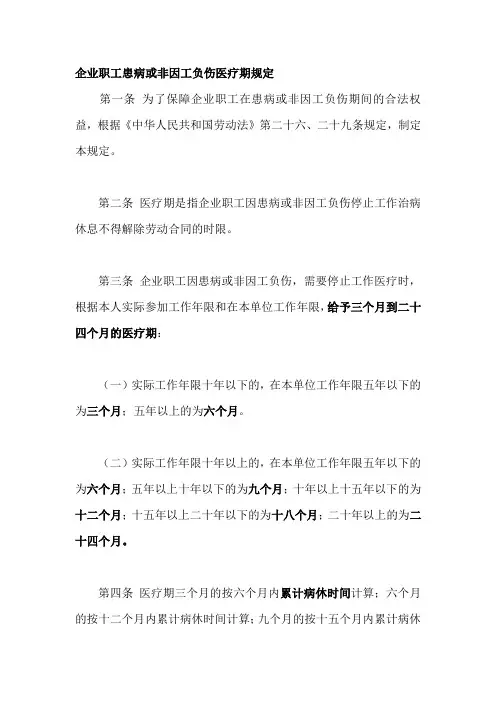 企业职工患病或非因工负伤医疗期规定

第一条 为了保障企业职工在患病或非因工负伤期间的合法权益，根据《中华人民共和国劳动法》第二十六、二十九条规定，制定本规定。

第二条 医疗期是指企业职工因患病或非因工负伤停止工作治病休息不得解除劳动合同的时限。

第三条 企业职工因患病或非因工负伤，需要停止工作医疗时，根据本人实际参加工作年限和在本单位工作年限，给予三个月到二十四个月的医疗期：

（一）实际工作年限十年以下的，在本单位工作年限五年以下的为三个月；五年以上的为六个月。

（二）实际工作年限十年以上的，在本单位工作年限五年以下的为六个月；五年以上十年以下的为九个月；十年以上十五年以下的为十二个月；十五年以上二十年以下的为十八个月；二十年以上的为二十四个月。

第四条 医疗期三个月的按六个月内累计病休时间计算；六个月的按十二个月内累计病休时间计算；九个月的按十五个月内累计病休